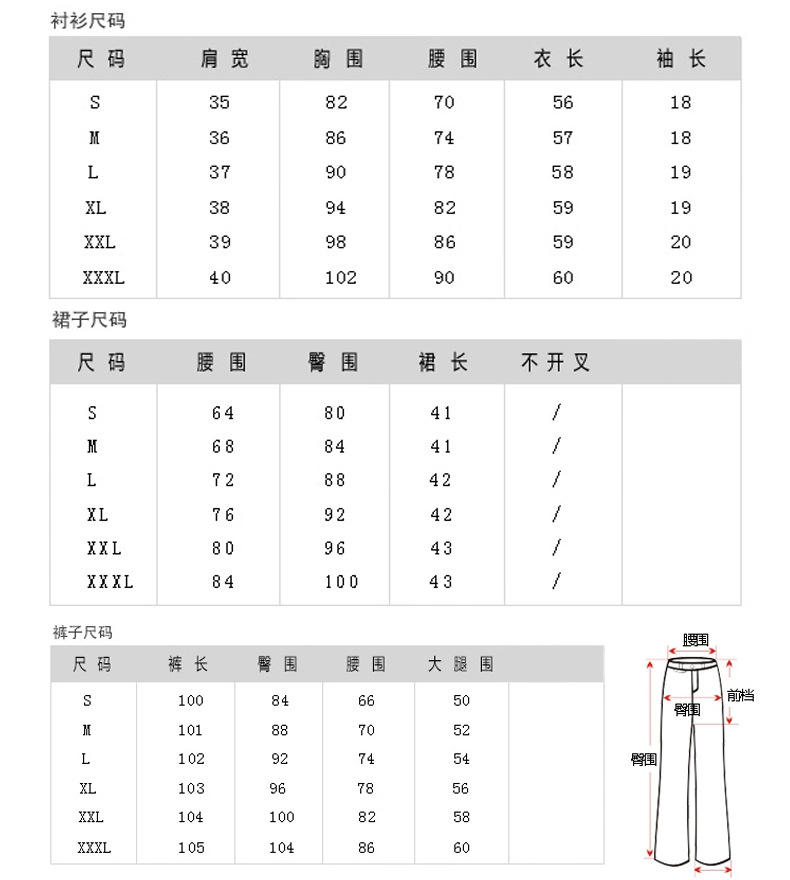 衬衫尺码

| 尺码 | 肩宽 | 胸围 | 腰围 | 衣长 | 袖长 |
|---|---|---|---|---|---|
| S | 35 | 82 | 70 | 56 | 18 |
| M | 36 | 86 | 74 | 57 | 18 |
| L | 37 | 90 | 78 | 58 | 19 |
| XL | 38 | 94 | 82 | 59 | 19 |
| XXL | 39 | 98 | 86 | 59 | 20 |
| XXXL | 40 | 102 | 90 | 60 | 20 |

裙子尺码

| 尺码 | 腰围 | 臀围 | 裙长 | 不开叉 | |
|---|---|---|---|---|---|
| S | 64 | 80 | 41 | / | |
| M | 68 | 84 | 41 | / | |
| L | 72 | 88 | 42 | / | |
| XL | 76 | 92 | 42 | / | |
| XXL | 80 | 96 | 43 | / | |
| XXXL | 84 | 100 | 43 | / | |

裤子尺码

| 尺码 | 裤长 | 臀围 | 腰围 | 大腿围 | |
|---|---|---|---|---|---|
| S | 100 | 84 | 66 | 50 | |
| M | 101 | 88 | 70 | 52 | |
| L | 102 | 92 | 74 | 54 | |
| XL | 103 | 96 | 78 | 56 | |
| XXL | 104 | 100 | 82 | 58 | |
| XXXL | 105 | 104 | 86 | 60 | |

腰围
前档
臀围
臀围